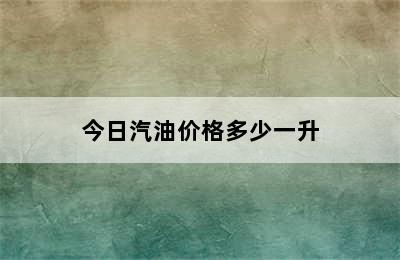 今日汽油价格多少一升